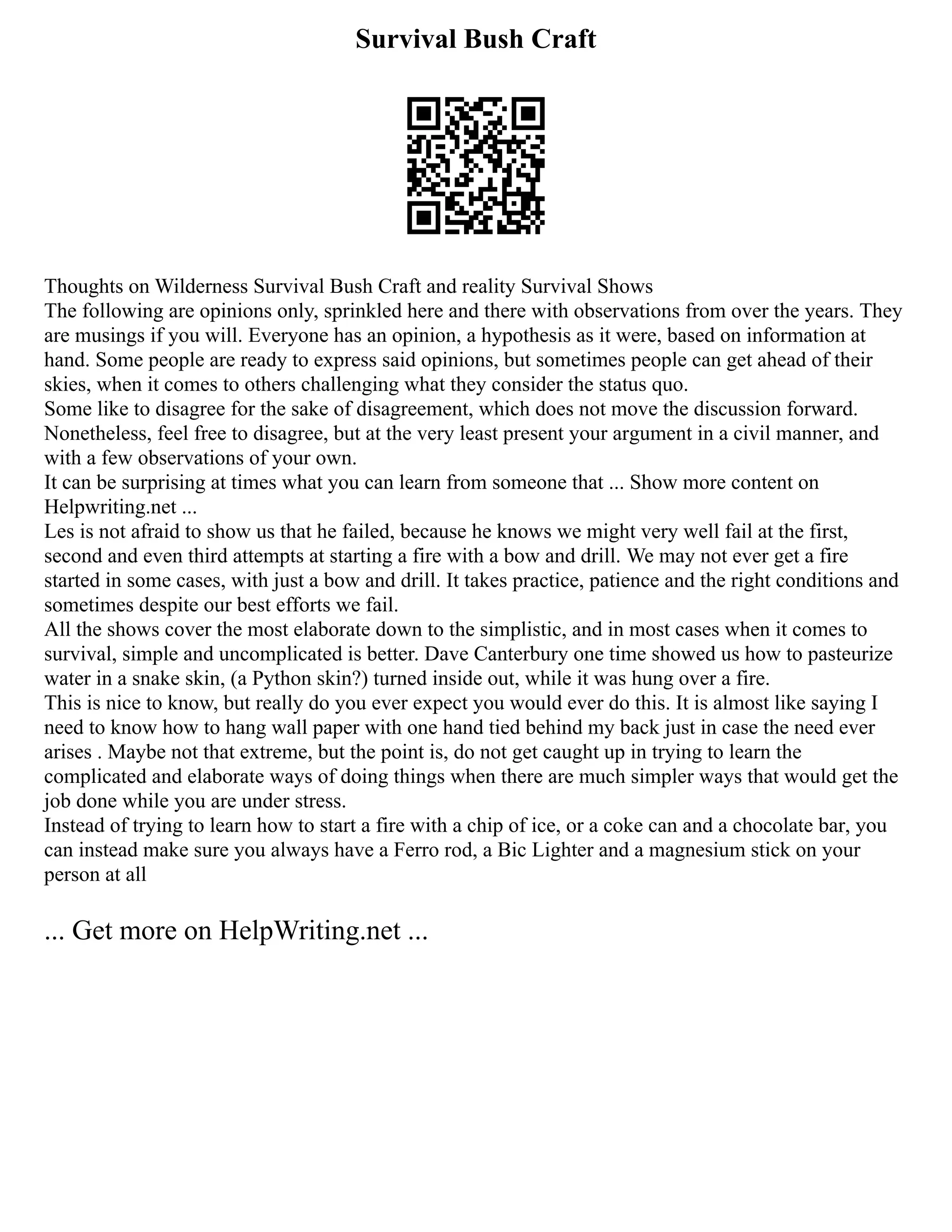 Survival Bush Craft

Thoughts on Wilderness Survival Bush Craft and reality Survival Shows
The following are opinions only, sprinkled here and there with observations from over the years. They are musings if you will. Everyone has an opinion, a hypothesis as it were, based on information at hand. Some people are ready to express said opinions, but sometimes people can get ahead of their skies, when it comes to others challenging what they consider the status quo.
Some like to disagree for the sake of disagreement, which does not move the discussion forward. Nonetheless, feel free to disagree, but at the very least present your argument in a civil manner, and with a few observations of your own.
It can be surprising at times what you can learn from someone that ... Show more content on Helpwriting.net ...
Les is not afraid to show us that he failed, because he knows we might very well fail at the first, second and even third attempts at starting a fire with a bow and drill. We may not ever get a fire started in some cases, with just a bow and drill. It takes practice, patience and the right conditions and sometimes despite our best efforts we fail.
All the shows cover the most elaborate down to the simplistic, and in most cases when it comes to survival, simple and uncomplicated is better. Dave Canterbury one time showed us how to pasteurize water in a snake skin, (a Python skin?) turned inside out, while it was hung over a fire.
This is nice to know, but really do you ever expect you would ever do this. It is almost like saying I need to know how to hang wall paper with one hand tied behind my back just in case the need ever arises . Maybe not that extreme, but the point is, do not get caught up in trying to learn the complicated and elaborate ways of doing things when there are much simpler ways that would get the job done while you are under stress.
Instead of trying to learn how to start a fire with a chip of ice, or a coke can and a chocolate bar, you can instead make sure you always have a Ferro rod, a Bic Lighter and a magnesium stick on your person at all

... Get more on HelpWriting.net ...